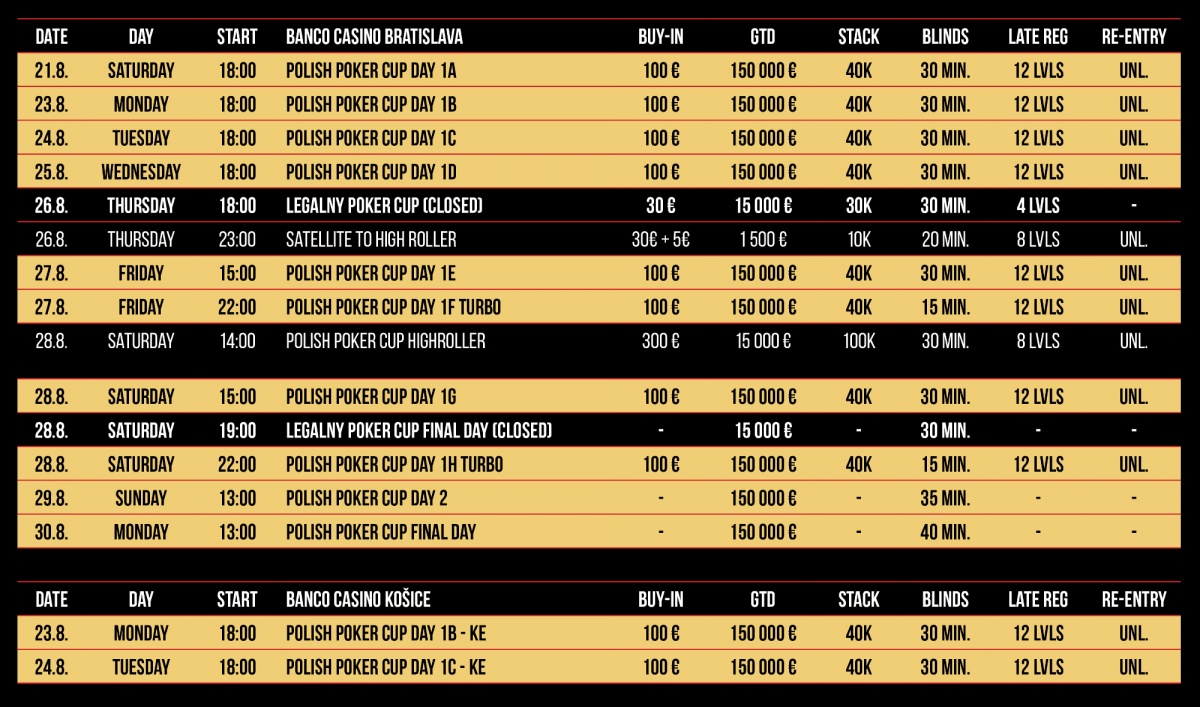 | DATE | DAY | START | BANCO CASINO BRATISLAVA | BUY-IN | GTD | STACK | BLINDS | LATE REG | RE-ENTRY |
|---|---|---|---|---|---|---|---|---|---|
| 21.8. | SATURDAY | 18:00 | POLISH POKER CUP DAY 1A | 100 € | 150 000 € | 40K | 30 MIN. | 12 LVLS | UNL. |
| 23.8. | MONDAY | 18:00 | POLISH POKER CUP DAY 1B | 100 € | 150 000 € | 40K | 30 MIN. | 12 LVLS | UNL. |
| 24.8. | TUESDAY | 18:00 | POLISH POKER CUP DAY 1C | 100 € | 150 000 € | 40K | 30 MIN. | 12 LVLS | UNL. |
| 25.8. | WEDNESDAY | 18:00 | POLISH POKER CUP DAY 1D | 100 € | 150 000 € | 40K | 30 MIN. | 12 LVLS | UNL. |
| 26.8. | THURSDAY | 18:00 | LEGALNY POKER CUP (CLOSED) | 30 € | 15 000 € | 30K | 30 MIN. | 4 LVLS | - |
| 26.8. | THURSDAY | 23:00 | SATELLITE TO HIGH ROLLER | 30€ + 5€ | 1 500 € | 10K | 20 MIN. | 8 LVLS | UNL. |
| 27.8. | FRIDAY | 15:00 | POLISH POKER CUP DAY 1E | 100 € | 150 000 € | 40K | 30 MIN. | 12 LVLS | UNL. |
| 27.8. | FRIDAY | 22:00 | POLISH POKER CUP DAY 1F TURBO | 100 € | 150 000 € | 40K | 15 MIN. | 12 LVLS | UNL. |
| 28.8. | SATURDAY | 14:00 | POLISH POKER CUP HIGHROLLER | 300 € | 15 000 € | 100K | 30 MIN. | 8 LVLS | UNL. |
| 28.8. | SATURDAY | 15:00 | POLISH POKER CUP DAY 1G | 100 € | 150 000 € | 40K | 30 MIN. | 12 LVLS | UNL. |
| 28.8. | SATURDAY | 19:00 | LEGALNY POKER CUP FINAL DAY (CLOSED) | - | 15 000 € | - | 30 MIN. | - | - |
| 28.8. | SATURDAY | 22:00 | POLISH POKER CUP DAY 1H TURBO | 100 € | 150 000 € | 40K | 15 MIN. | 12 LVLS | UNL. |
| 29.8. | SUNDAY | 13:00 | POLISH POKER CUP DAY 2 | - | 150 000 € | - | 35 MIN. | - | - |
| 30.8. | MONDAY | 13:00 | POLISH POKER CUP FINAL DAY | - | 150 000 € | - | 40 MIN. | - | - |

| DATE | DAY | START | BANCO CASINO KOŠICE | BUY-IN | GTD | STACK | BLINDS | LATE REG | RE-ENTRY |
|---|---|---|---|---|---|---|---|---|---|
| 23.8. | MONDAY | 18:00 | POLISH POKER CUP DAY 1B - KE | 100 € | 150 000 € | 40K | 30 MIN. | 12 LVLS | UNL. |
| 24.8. | TUESDAY | 18:00 | POLISH POKER CUP DAY 1C - KE | 100 € | 150 000 € | 40K | 30 MIN. | 12 LVLS | UNL. |